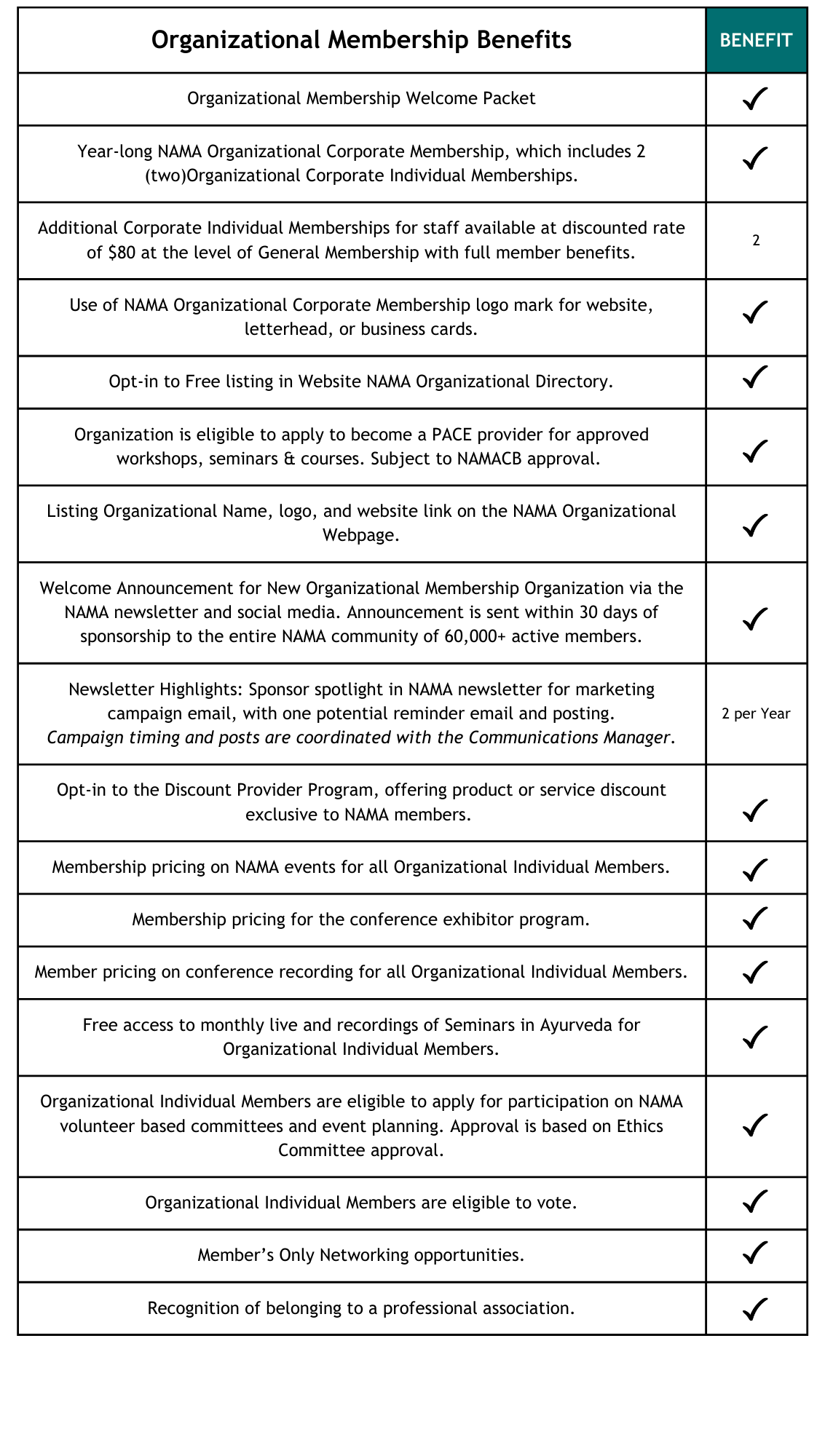 | Organizational Membership Benefits | BENEFIT |
|---|---|
| Organizational Membership Welcome Packet | ✓ |
| Year-long NAMA Organizational Corporate Membership, which includes 2 (two)Organizational Corporate Individual Memberships. | ✓ |
| Additional Corporate Individual Memberships for staff available at discounted rate of $80 at the level of General Membership with full member benefits. | 2 |
| Use of NAMA Organizational Corporate Membership logo mark for website, letterhead, or business cards. | ✓ |
| Opt-in to Free listing in Website NAMA Organizational Directory. | ✓ |
| Organization is eligible to apply to become a PACE provider for approved workshops, seminars & courses. Subject to NAMACB approval. | ✓ |
| Listing Organizational Name, logo, and website link on the NAMA Organizational Webpage. | ✓ |
| Welcome Announcement for New Organizational Membership Organization via the NAMA newsletter and social media. Announcement is sent within 30 days of sponsorship to the entire NAMA community of 60,000+ active members. | ✓ |
| Newsletter Highlights: Sponsor spotlight in NAMA newsletter for marketing campaign email, with one potential reminder email and posting. Campaign timing and posts are coordinated with the Communications Manager. | 2 per Year |
| Opt-in to the Discount Provider Program, offering product or service discount exclusive to NAMA members. | ✓ |
| Membership pricing on NAMA events for all Organizational Individual Members. | ✓ |
| Membership pricing for the conference exhibitor program. | ✓ |
| Member pricing on conference recording for all Organizational Individual Members. | ✓ |
| Free access to monthly live and recordings of Seminars in Ayurveda for Organizational Individual Members. | ✓ |
| Organizational Individual Members are eligible to apply for participation on NAMA volunteer based committees and event planning. Approval is based on Ethics Committee approval. | ✓ |
| Organizational Individual Members are eligible to vote. | ✓ |
| Member's Only Networking opportunities. | ✓ |
| Recognition of belonging to a professional association. | ✓ |